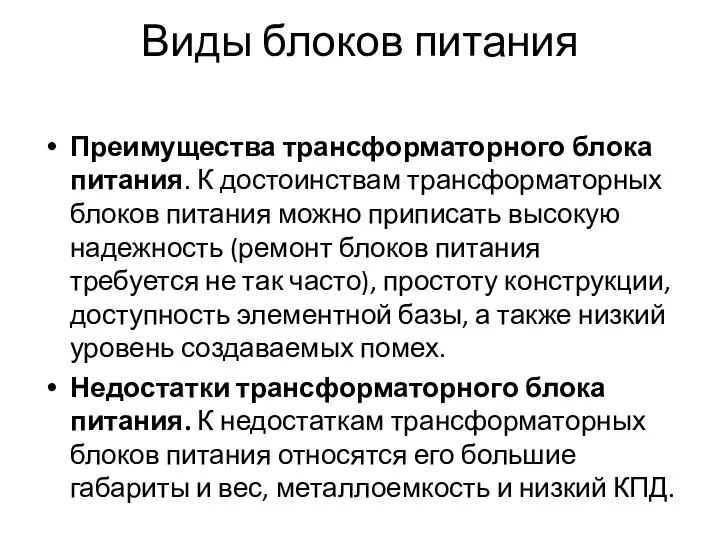 Виды блоков питания

• Преимущества трансформаторного блока питания. К достоинствам трансформаторных блоков питания можно приписать высокую надежность (ремонт блоков питания требуется не так часто), простоту конструкции, доступность элементной базы, а также низкий уровень создаваемых помех.

• Недостатки трансформаторного блока питания. К недостаткам трансформаторных блоков питания относятся его большие габариты и вес, металлоемкость и низкий КПД.